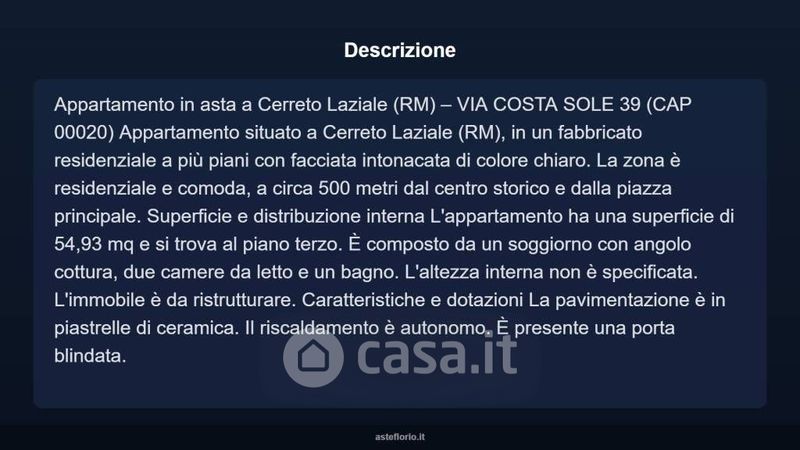 Descrizione

Appartamento in asta a Cerreto Laziale (RM) – VIA COSTA SOLE 39 (CAP 00020) Appartamento situato a Cerreto Laziale (RM), in un fabbricato residenziale a più piani con facciata intonacata di colore chiaro. La zona è residenziale e comoda, a circa 500 metri dal centro storico e dalla piazza principale. Superficie e distribuzione interna L'appartamento ha una superficie di 54,93 mq e si trova al piano terzo. È composto da un soggiorno con angolo cottura, due camere da letto e un bagno. L'altezza interna non è specificata. L'immobile è da ristrutturare. Caratteristiche e dotazioni La pavimentazione è in piastrelle di ceramica. Il riscaldamento è autonomo. È presente una porta blindata.

asteflorio.it

casa.it